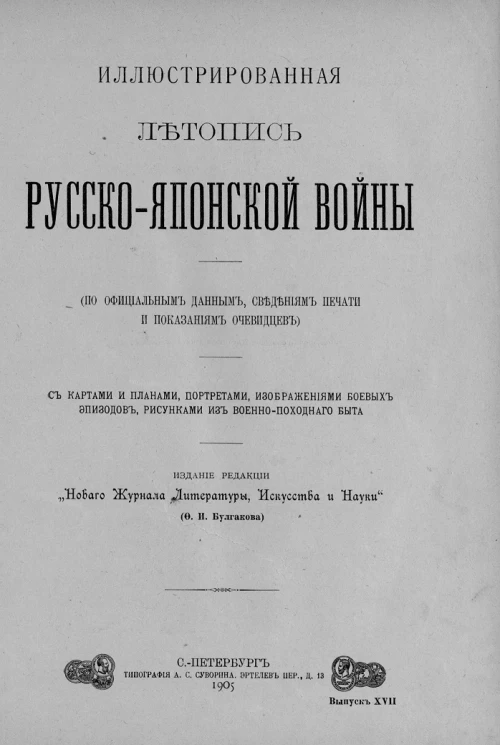 ИЛЛЮСТРИРОВАННАЯ

ЛѢТОПИСЬ

РУССКО-ЯПОНСКОЙ ВОЙНЫ

(ПО ОФИЦІАЛЬНЫМЪ ДАННЫМЪ, СВѢДѢНІЯМЪ ПЕЧАТИ И ПОКАЗАНІЯМЪ ОЧЕВИДЦЕВЪ)

СЪ КАРТАМИ И ПЛАНАМИ, ПОРТРЕТАМИ, ИЗОБРАЖЕНІЯМИ БОЕВЫХЪ ЭПИЗОДОВЪ, РИСУНКАМИ ИЗЪ ВОЕННО-ПОХОДНАГО БЫТА

ИЗДАНІЕ РЕДАКЦІИ

„Новаго Журнала Литературы, Искусства и Науки“

(Ѳ. И. Булгакова)

С.-ПЕТЕРБУРГЪ

ТИПОГРАФІЯ А. С. СУВОРИНА. ЭРТЕЛЕВЪ ПЕР., Д. 13

1905

Выпускъ XVII